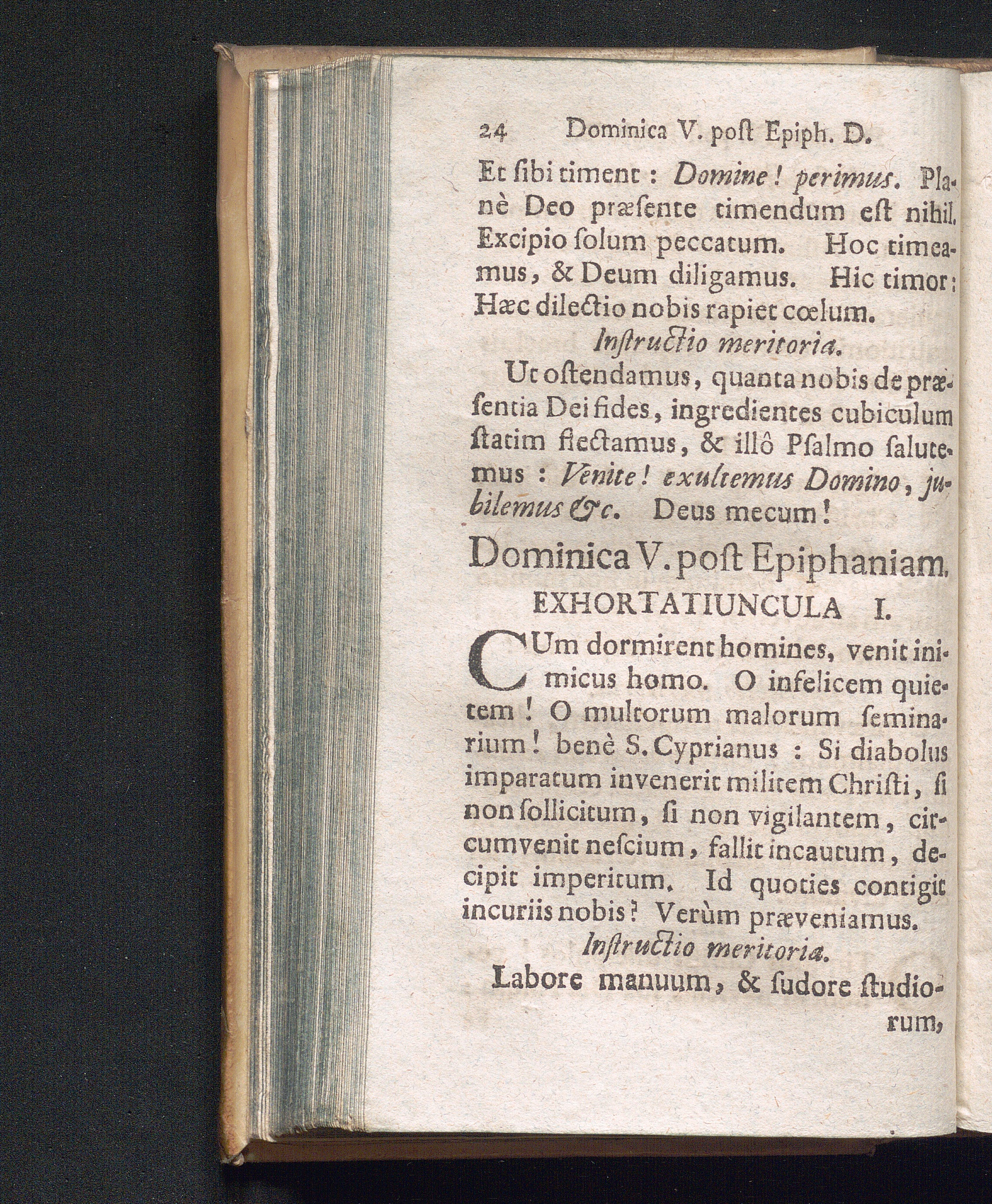 24 Dominica V. poſt Epiph. D.

Et ſibi timent: Domine! perimus. Planè Deo præſente timendum eſt nihil. Excipio ſolum peccatum. Hoc timeamus, & Deum diligamus. Hic timor: Hæc dilectio nobis rapiet cœlum.

Inſtructio meritoria.

Ut oſtendamus, quanta nobis de præſentia Dei fides, ingredientes cubiculum ſtatim flectamus, & illô Pſalmo ſalutemus: Venite! exultemus Domino, jubilemus &c. Deus mecum!

Dominica V. poſt Epiphaniam.

EXHORTATIUNCULA I.

CUm dormirent homines, venit inimicus homo. O infelicem quietem! O multorum malorum ſeminarium! benè S. Cyprianus: Si diabolus imparatum invenerit militem Chriſti, ſi non ſollicitum, ſi non vigilantem, circumvenit neſcium, fallit incautum, decipit imperitum. Id quoties contigit incuriis nobis? Verùm præveniamus.

Inſtructio meritoria.

Labore manuum, & ſudore ſtudiorum,